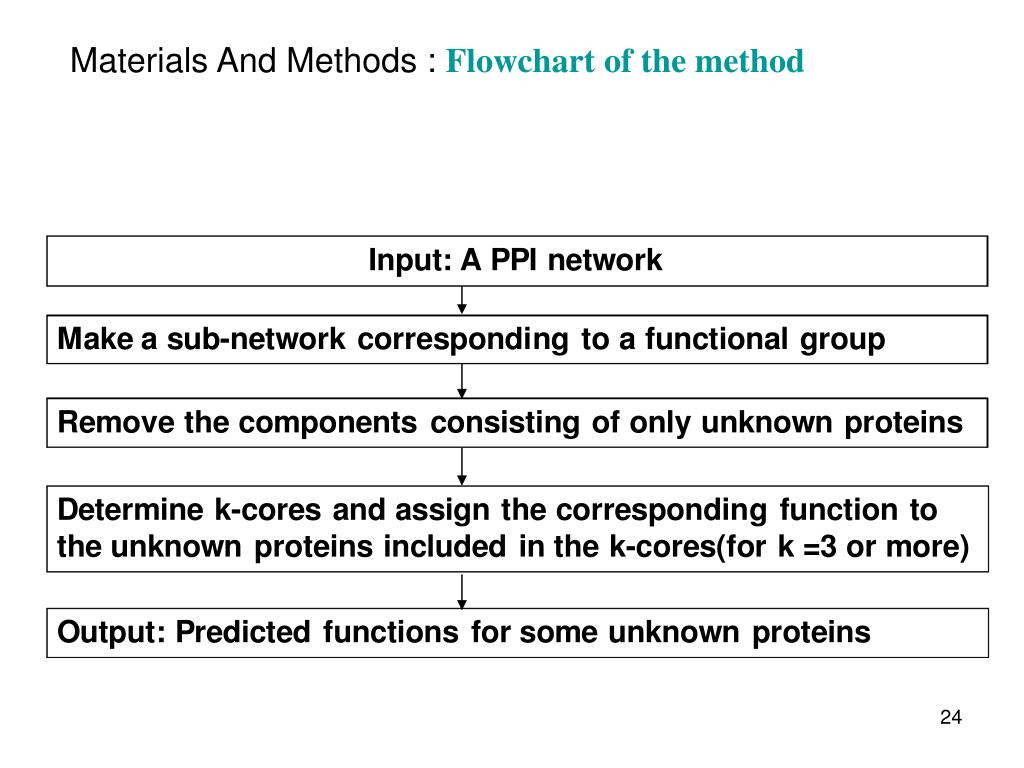 Materials And Methods : Flowchart of the method

Input: A PPI network

Make a sub-network corresponding to a functional group

Remove the components consisting of only unknown proteins

Determine k-cores and assign the corresponding function to the unknown proteins included in the k-cores(for k =3 or more)

Output: Predicted functions for some unknown proteins

24